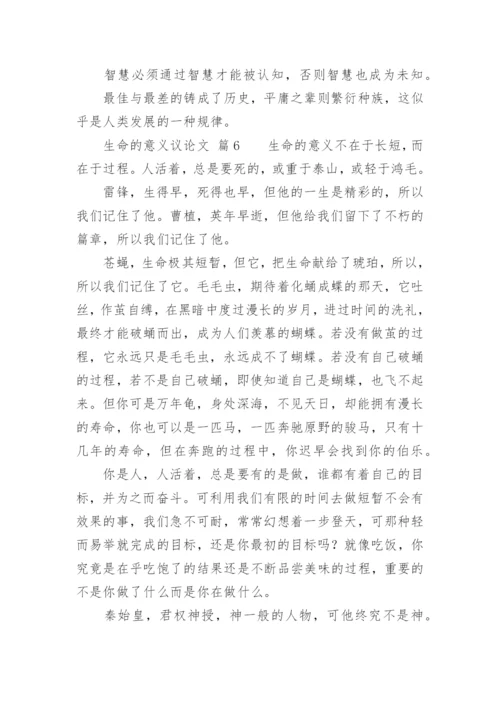 智慧必须通过智慧才能被认知，否则智慧也成为未知。

最佳与最差的铸成了历史，平庸之辈则繁衍种族，这似乎是人类发展的一种规律。

生命的意义议论文 篇6　　生命的意义不在于长短，而在于过程。人活着，总是要死的，或重于泰山，或轻于鸿毛。

雷锋，生得早，死得也早，但他的一生是精彩的，所以我们记住了他。曹植，英年早逝，但他给我们留下了不朽的篇章，所以我们记住了他。

苍蝇，生命极其短暂，但它，把生命献给了琥珀，所以，所以我们记住了它。毛毛虫，期待着化蛹成蝶的那天，它吐丝，作茧自缚，在黑暗中度过漫长的岁月，进过时间的洗礼，最终才能破蛹而出，成为人们羡慕的蝴蝶。若没有做茧的过程，它永远只是毛毛虫，永远成不了蝴蝶。若没有自己破蛹的过程，若不是自己破蛹，即使知道自己是蝴蝶，也飞不起来。但你可是万年龟，身处深海，不见天日，却能拥有漫长的寿命，你也可以是一匹马，一匹奔驰原野的骏马，只有十几年的寿命，但在奔跑的过程中，你迟早会找到你的伯乐。

你是人，人活着，总是要有的是做，谁都有着自己的目标，并为之而奋斗。可利用我们有限的时间去做短暂不会有效果的事，我们急不可耐，常常幻想着一步登天，可那种轻而易举就完成的目标，还是你最初的目标吗？就像吃饭，你究竟是在乎吃饱了的结果还是不断品尝美味的过程，重要的不是你做了什么而是你在做什么。

秦始皇，君权神授，神一般的人物，可他终究不是神。